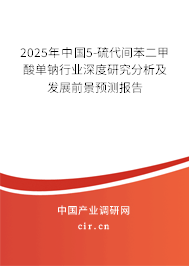 2025年中国5-硫代间苯二甲酸单钠行业深度研究分析及发展前景预测报告

中国产业调研网

cir.cn